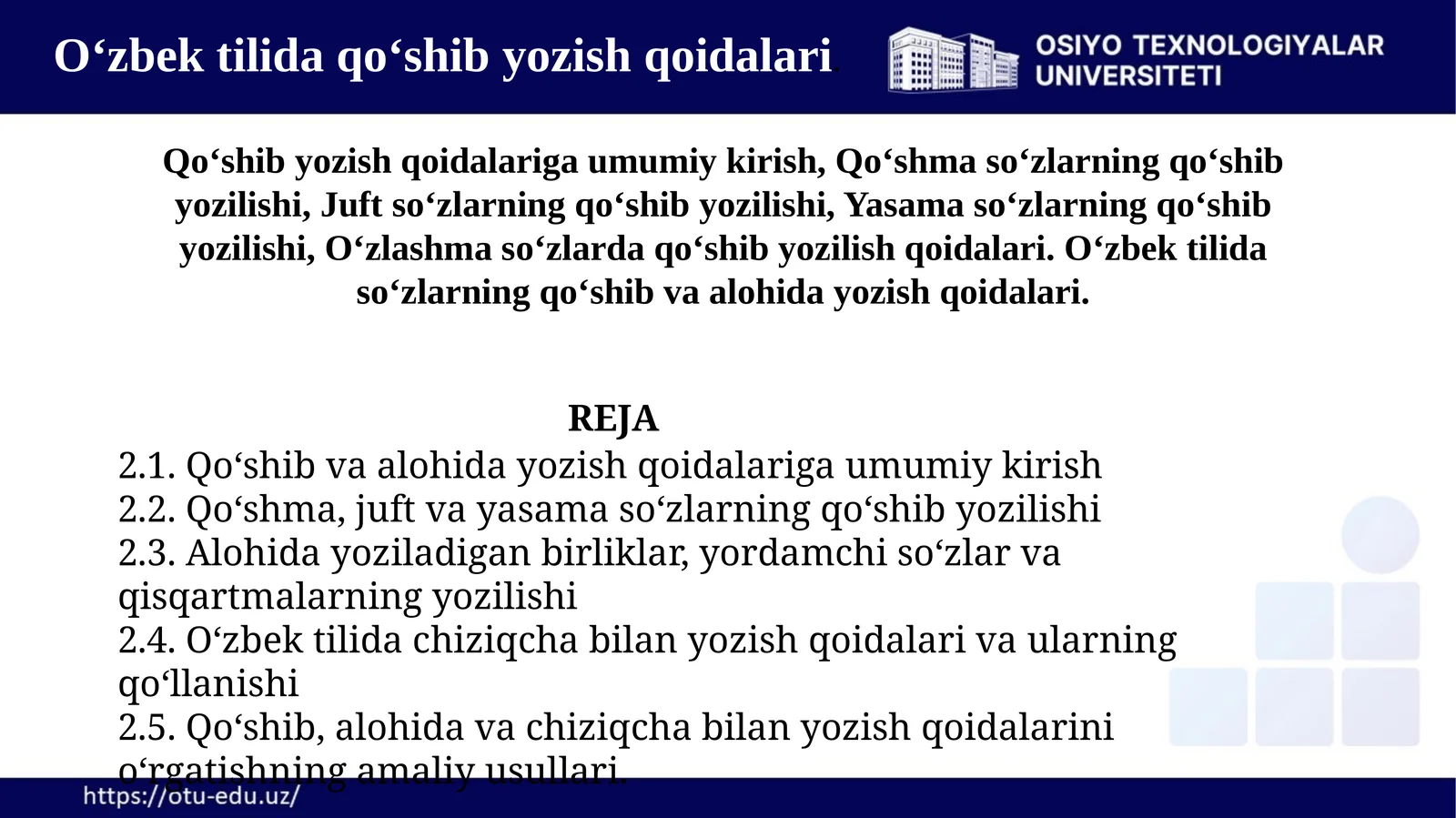 O‘zbek tilida qo‘shib yozish qoidalari

OSIYO TEXNOLOGIYALAR UNIVERSITETI

Qo‘shib yozish qoidalariga umumiy kirish, Qo‘shma so‘zlarning qo‘shib yozilishi, Juft so‘zlarning qo‘shib yozilishi, Yasama so‘zlarning qo‘shib yozilishi, O‘zlashma so‘zlarda qo‘shib yozilish qoidalari. O‘zbek tilida so‘zlarning qo‘shib va alohida yozish qoidalari.

REJA
2.1. Qo‘shib va alohida yozish qoidalariga umumiy kirish
2.2. Qo‘shma, juft va yasama so‘zlarning qo‘shib yozilishi
2.3. Alohida yoziladigan birliklar, yordamchi so‘zlar va qisqartmalarning yozilishi
2.4. O‘zbek tilida chiziqcha bilan yozish qoidalari va ularning qo‘llanishi
2.5. Qo‘shib, alohida va chiziqcha bilan yozish qoidalarini o‘rgatishning amaliy usullari.

https://otu-edu.uz/